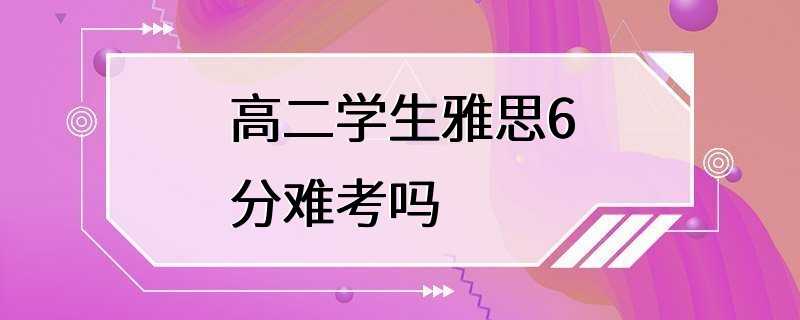 高二学生雅思6分难考吗